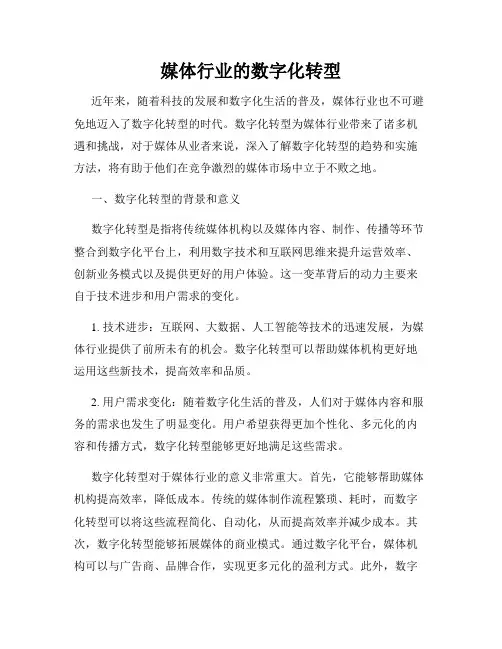 媒体行业的数字化转型

近年来，随着科技的发展和数字化生活的普及，媒体行业也不可避免地迈入了数字化转型的时代。数字化转型为媒体行业带来了诸多机遇和挑战，对于媒体从业者来说，深入了解数字化转型的趋势和实施方法，将有助于他们在竞争激烈的媒体市场中立于不败之地。

一、数字化转型的背景和意义

数字化转型是指将传统媒体机构以及媒体内容、制作、传播等环节整合到数字化平台上，利用数字技术和互联网思维来提升运营效率、创新业务模式以及提供更好的用户体验。这一变革背后的动力主要来自于技术进步和用户需求的变化。

1. 技术进步：互联网、大数据、人工智能等技术的迅速发展，为媒体行业提供了前所未有的机会。数字化转型可以帮助媒体机构更好地运用这些新技术，提高效率和品质。

2. 用户需求变化：随着数字化生活的普及，人们对于媒体内容和服务的需求也发生了明显变化。用户希望获得更加个性化、多元化的内容和传播方式，数字化转型能够更好地满足这些需求。

数字化转型对于媒体行业的意义非常重大。首先，它能够帮助媒体机构提高效率，降低成本。传统的媒体制作流程繁琐、耗时，而数字化转型可以将这些流程简化、自动化，从而提高效率并减少成本。其次，数字化转型能够拓展媒体的商业模式。通过数字化平台，媒体机构可以与广告商、品牌合作，实现更多元化的盈利方式。此外，数字